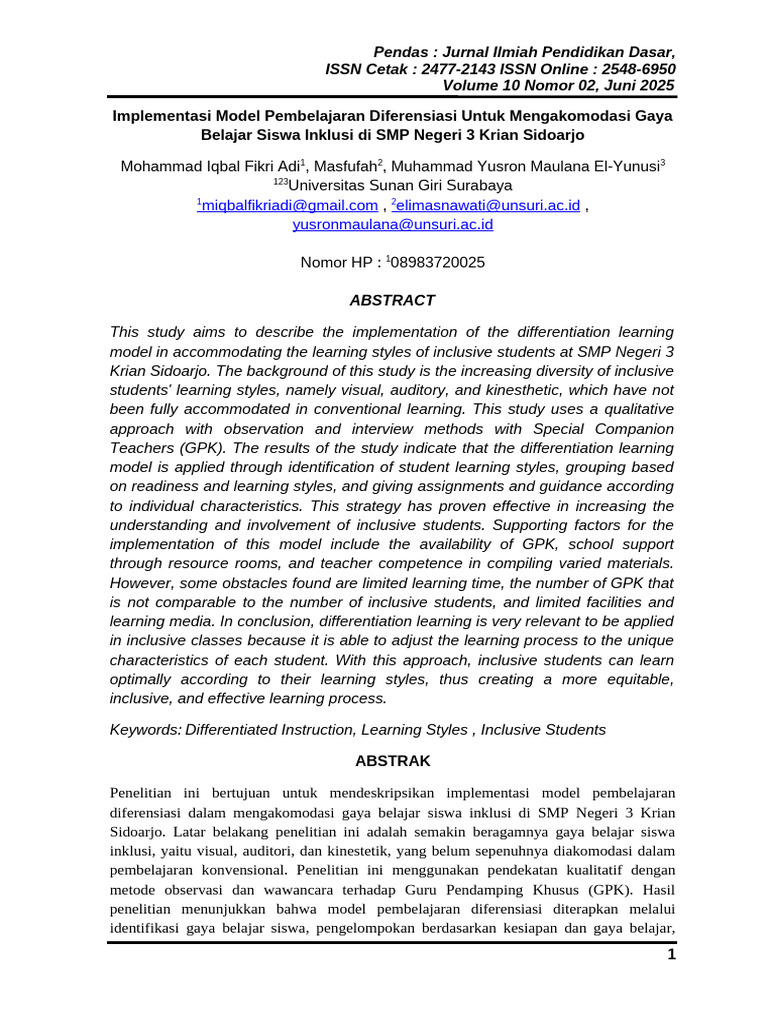 Pendas : Jurnal Ilmiah Pendidikan Dasar,
ISSN Cetak : 2477-2143 ISSN Online : 2548-6950
Volume 10 Nomor 02, Juni 2025

Implementasi Model Pembelajaran Diferensiasi Untuk Mengakomodasi Gaya Belajar Siswa Inklusi di SMP Negeri 3 Krian Sidoarjo

Mohammad Iqbal Fikri Adi$^1$, Masfufah$^2$, Muhammad Yusron Maulana El-Yunusi$^3$
$^{123}$Universitas Sunan Giri Surabaya
$^1$miqbalfikriadi@gmail.com , $^2$elimasnawati@unsuri.ac.id , yusronmaulana@unsuri.ac.id

Nomor HP : $^1$08983720025

ABSTRACT

This study aims to describe the implementation of the differentiation learning model in accommodating the learning styles of inclusive students at SMP Negeri 3 Krian Sidoarjo. The background of this study is the increasing diversity of inclusive students' learning styles, namely visual, auditory, and kinesthetic, which have not been fully accommodated in conventional learning. This study uses a qualitative approach with observation and interview methods with Special Companion Teachers (GPK). The results of the study indicate that the differentiation learning model is applied through identification of student learning styles, grouping based on readiness and learning styles, and giving assignments and guidance according to individual characteristics. This strategy has proven effective in increasing the understanding and involvement of inclusive students. Supporting factors for the implementation of this model include the availability of GPK, school support through resource rooms, and teacher competence in compiling varied materials. However, some obstacles found are limited learning time, the number of GPK that is not comparable to the number of inclusive students, and limited facilities and learning media. In conclusion, differentiation learning is very relevant to be applied in inclusive classes because it is able to adjust the learning process to the unique characteristics of each student. With this approach, inclusive students can learn optimally according to their learning styles, thus creating a more equitable, inclusive, and effective learning process.

Keywords: Differentiated Instruction, Learning Styles , Inclusive Students

ABSTRAK

Penelitian ini bertujuan untuk mendeskripsikan implementasi model pembelajaran diferensiasi dalam mengakomodasi gaya belajar siswa inklusi di SMP Negeri 3 Krian Sidoarjo. Latar belakang penelitian ini adalah semakin beragamnya gaya belajar siswa inklusi, yaitu visual, auditori, dan kinestetik, yang belum sepenuhnya diakomodasi dalam pembelajaran konvensional. Penelitian ini menggunakan pendekatan kualitatif dengan metode observasi dan wawancara terhadap Guru Pendamping Khusus (GPK). Hasil penelitian menunjukkan bahwa model pembelajaran diferensiasi diterapkan melalui identifikasi gaya belajar siswa, pengelompokan berdasarkan kesiapan dan gaya belajar,

1